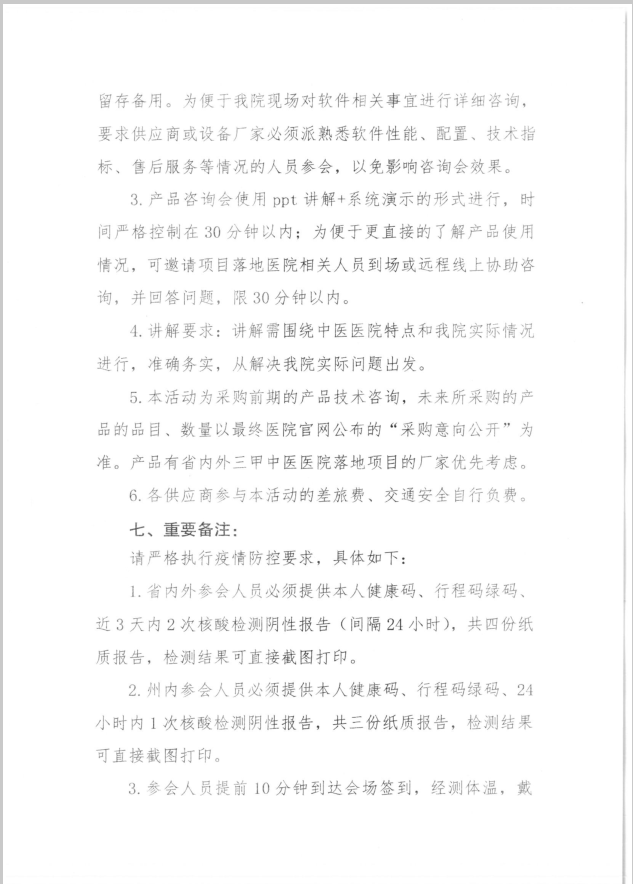 留存备用。为便于我院现场对软件相关事宜进行详细咨询，要求供应商或设备厂家必须派熟悉软件性能、配置、技术指标、售后服务等情况的人员参会，以免影响咨询会效果。

3. 产品咨询会使用 ppt 讲解+系统演示的形式进行，时间严格控制在 30 分钟以内；为便于更直接的了解产品使用情况，可邀请项目落地医院相关人员到场或远程线上协助咨询，并回答问题，限 30 分钟以内。

4. 讲解要求：讲解需围绕中医医院特点和我院实际情况进行，准确务实，从解决我院实际问题出发。

5. 本活动为采购前期的产品技术咨询，未来所采购的产品的品目、数量以最终医院官网公布的“采购意向公开”为准。产品有省内外三甲中医医院落地项目的厂家优先考虑。

6. 各供应商参与本活动的差旅费、交通安全自行负费。

七、重要备注：

请严格执行疫情防控要求，具体如下：

1. 省内外参会人员必须提供本人健康码、行程码绿码、近 3 天内 2 次核酸检测阴性报告（间隔 24 小时），共四份纸质报告，检测结果可直接截图打印。

2. 州内参会人员必须提供本人健康码、行程码绿码、24 小时内 1 次核酸检测阴性报告，共三份纸质报告，检测结果可直接截图打印。

3. 参会人员提前 10 分钟到达会场签到，经测体温，戴